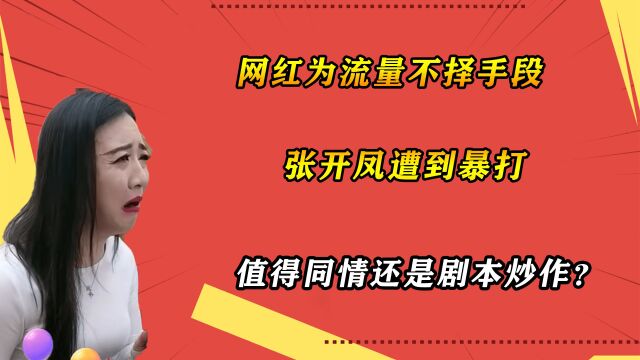 网红为流量不择手段

张开凤遭到暴打

值得同情还是剧本炒作？